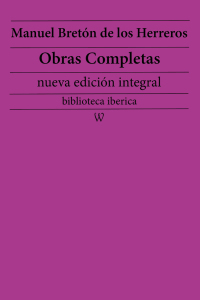 Manuel Bretón de los Herreros

Obras Completas

nueva edición integral

biblioteca iberica

W